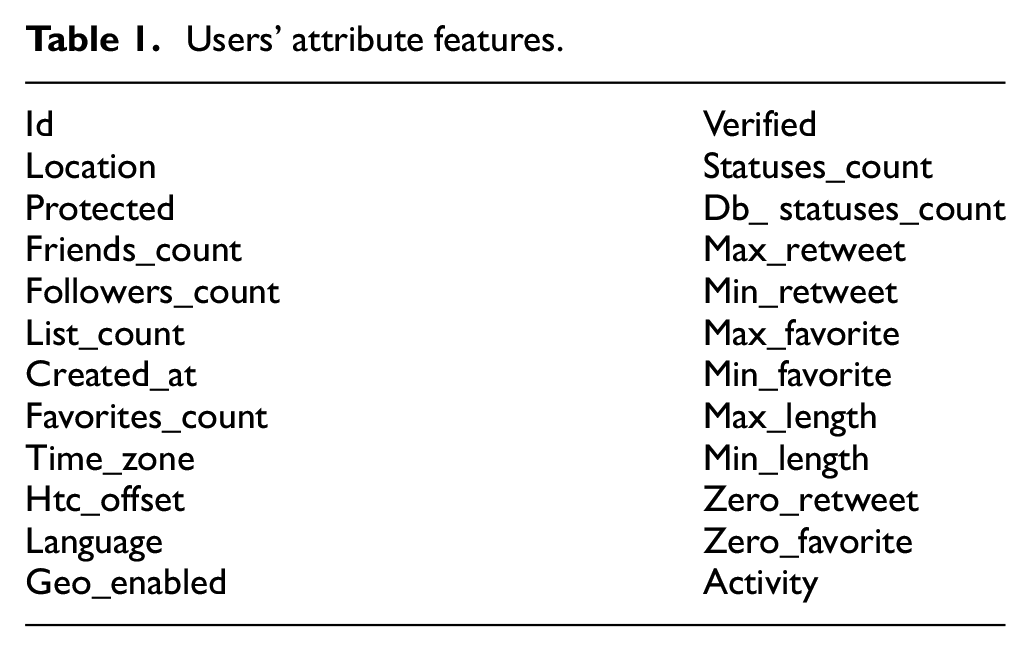 Table 1. Users' attribute features.

| Id | Verified |
|---|---|
| Location | Statuses_count |
| Protected | Db_ statuses_count |
| Friends_count | Max_retweet |
| Followers_count | Min_retweet |
| List_count | Max_favorite |
| Created_at | Min_favorite |
| Favorites_count | Max_length |
| Time_zone | Min_length |
| Htc_offset | Zero_retweet |
| Language | Zero_favorite |
| Geo_enabled | Activity |